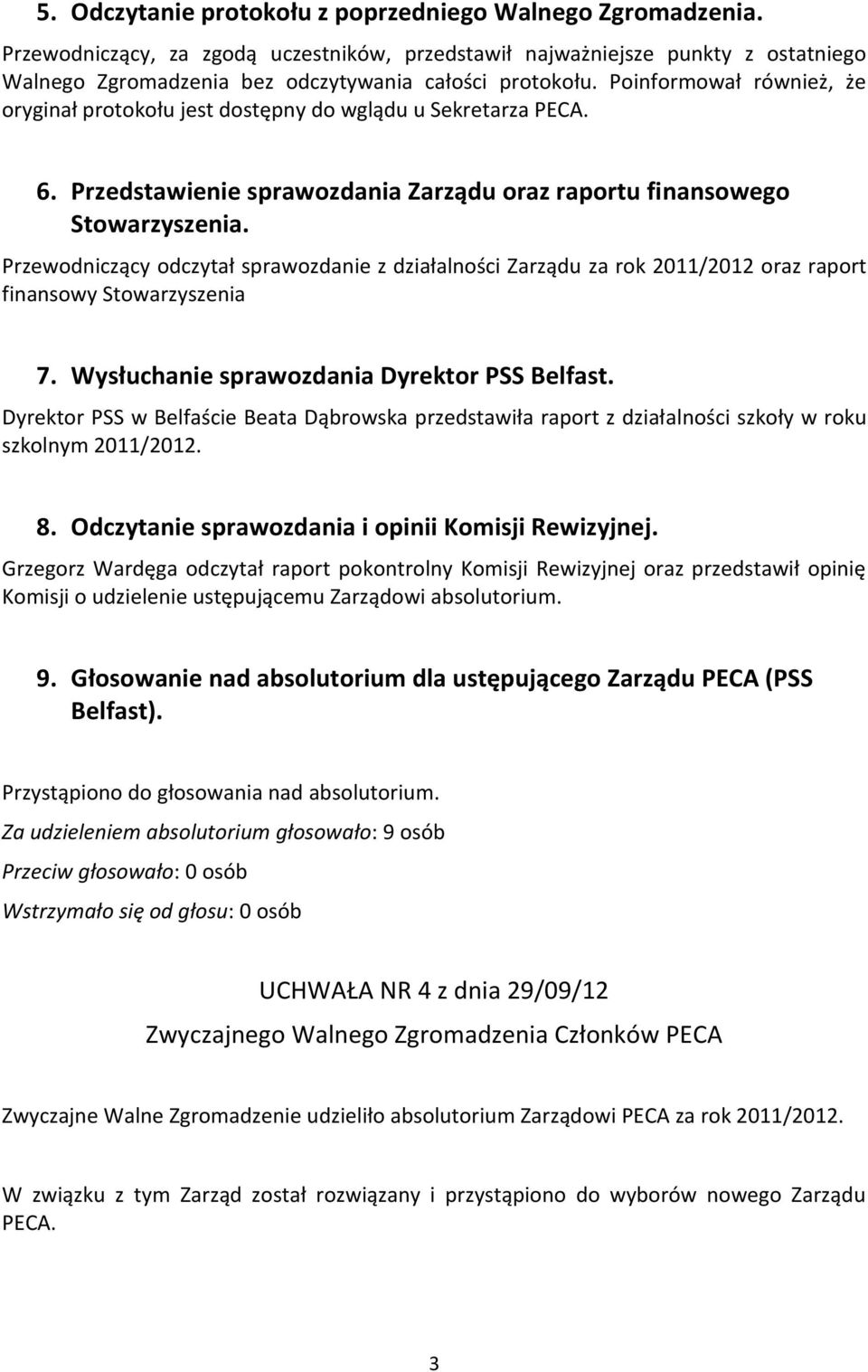 5. Odczytanie protokołu z poprzedniego Walnego Zgromadzenia.

Przewodniczący, za zgodą uczestników, przedstawił najważniejsze punkty z ostatniego Walnego Zgromadzenia bez odczytywania całości protokołu. Poinformował również, że oryginał protokołu jest dostępny do wglądu u Sekretarza PECA.

6. Przedstawienie sprawozdania Zarządu oraz raportu finansowego Stowarzyszenia.

Przewodniczący odczytał sprawozdanie z działalności Zarządu za rok 2011/2012 oraz raport finansowy Stowarzyszenia

7. Wysłuchanie sprawozdania Dyrektor PSS Belfast.

Dyrektor PSS w Belfaście Beata Dąbrowska przedstawiła raport z działalności szkoły w roku szkolnym 2011/2012.

8. Odczytanie sprawozdania i opinii Komisji Rewizyjnej.

Grzegorz Wardęga odczytał raport pokontrolny Komisji Rewizyjnej oraz przedstawił opinię Komisji o udzielenie ustępującemu Zarządowi absolutorium.

9. Głosowanie nad absolutorium dla ustępującego Zarządu PECA (PSS Belfast).

Przystąpiono do głosowania nad absolutorium.

Za udzieleniem absolutorium głosowało: 9 osób

Przeciw głosowało: 0 osób

Wstrzymało się od głosu: 0 osób

UCHWAŁA NR 4 z dnia 29/09/12

Zwyczajnego Walnego Zgromadzenia Członków PECA

Zwyczajne Walne Zgromadzenie udzieliło absolutorium Zarządowi PECA za rok 2011/2012.

W związku z tym Zarząd został rozwiązany i przystąpiono do wyborów nowego Zarządu PECA.

3